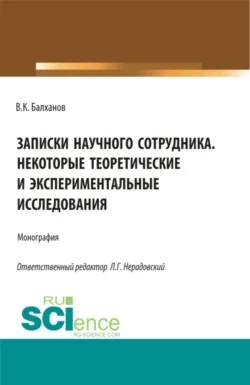 В.К. Балханов

ЗАПИСКИ НАУЧНОГО СОТРУДНИКА. НЕКОТОРЫЕ ТЕОРЕТИЧЕСКИЕ И ЭКСПЕРИМЕНТАЛЬНЫЕ ИССЛЕДОВАНИЯ

Монография

Ответственный редактор Л.Г. Нерадовский

RU SCIence
RU-SCIENCE.COM